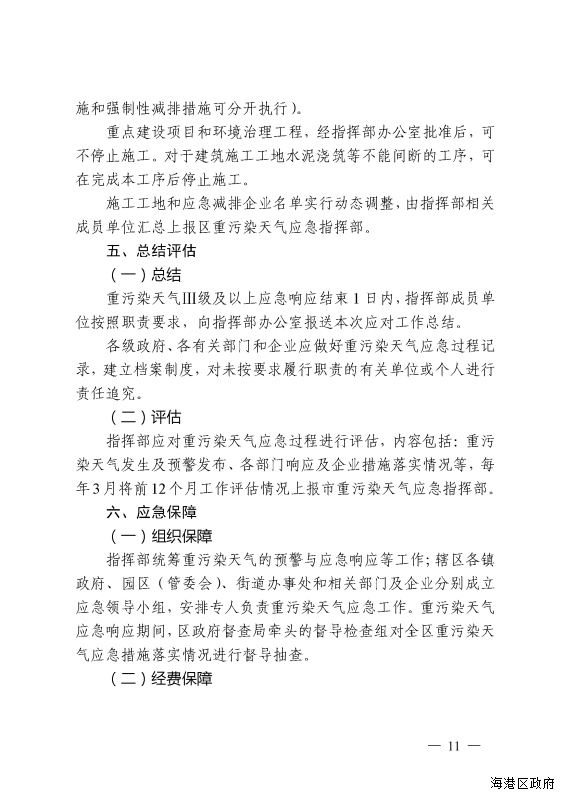 施和强制性减排措施可分开执行）。

重点建设项目和环境治理工程，经指挥部办公室批准后，可不停止施工。对于建筑施工工地水泥浇筑等不能间断的工序，可在完成本工序后停止施工。

施工工地和应急减排企业名单实行动态调整，由指挥部相关成员单位汇总上报区重污染天气应急指挥部。

五、总结评估

（一）总结

重污染天气Ⅲ级及以上应急响应结束1日内，指挥部成员单位按照职责要求，向指挥部办公室报送本次应对工作总结。

各级政府、各有关部门和企业应做好重污染天气应急过程记录，建立档案制度，对未按要求履行职责的有关单位或个人进行责任追究。

（二）评估

指挥部应对重污染天气应急过程进行评估，内容包括：重污染天气发生及预警发布、各部门响应及企业措施落实情况等，每年3月将前12个月工作评估情况上报市重污染天气应急指挥部。

六、应急保障

（一）组织保障

指挥部统筹重污染天气的预警与应急响应等工作；辖区各镇政府、园区（管委会）、街道办事处和相关部门及企业分别成立应急领导小组，安排专人负责重污染天气应急工作。重污染天气应急响应期间，区政府督查局牵头的督导检查组对全区重污染天气应急措施落实情况进行督导抽查。

（二）经费保障

— 11 —

海港区政府